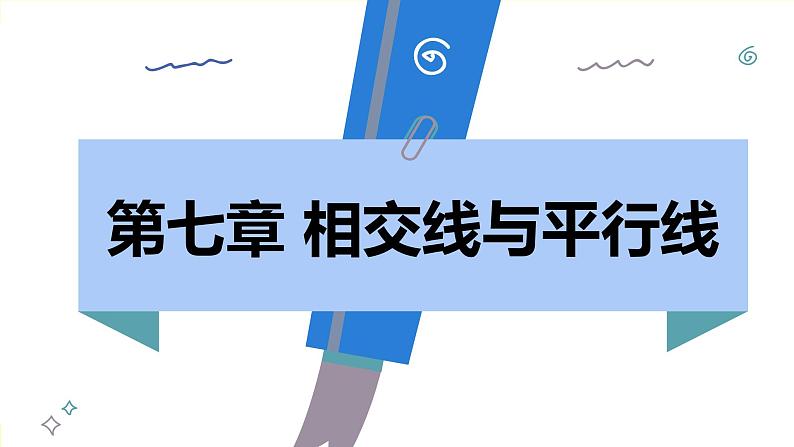 第七章 相交线与平行线